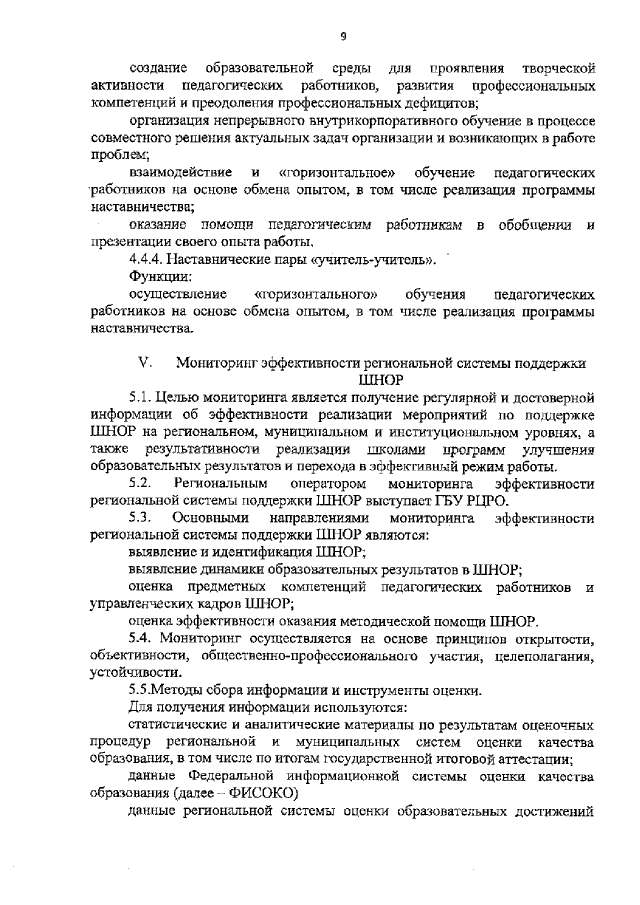 9

создание образовательной среды для проявления творческой активности педагогических работников, развития профессиональных компетенций и преодоления профессиональных дефицитов;

организация непрерывного внутрикорпоративного обучение в процессе совместного решения актуальных задач организации и возникающих в работе проблем;

взаимодействие и «горизонтальное» обучение педагогических работников на основе обмена опытом, в том числе реализация программы наставничества;

оказание помощи педагогическим работникам в обобщении и презентации своего опыта работы.

4.4.4. Наставнические пары «учитель-учитель».

Функции:

осуществление «горизонтального» обучения педагогических работников на основе обмена опытом, в том числе реализация программы наставничества.

V. Мониторинг эффективности региональной системы поддержки ШНОР

5.1. Целью мониторинга является получение регулярной и достоверной информации об эффективности реализации мероприятий по поддержке ШНОР на региональном, муниципальном и институциональном уровнях, а также результативности реализации школами программ улучшения образовательных результатов и перехода в эффективный режим работы.

5.2. Региональным оператором мониторинга эффективности региональной системы поддержки ШНОР выступает ГБУ РЦРО.

5.3. Основными направлениями мониторинга эффективности региональной системы поддержки ШНОР являются:

выявление и идентификация ШНОР;

выявление динамики образовательных результатов в ШНОР;

оценка предметных компетенций педагогических работников и управленческих кадров ШНОР;

оценка эффективности оказания методической помощи ШНОР.

5.4. Мониторинг осуществляется на основе принципов открытости, объективности, общественно-профессионального участия, целеполагания, устойчивости.

5.5.Методы сбора информации и инструменты оценки.

Для получения информации используются:

статистические и аналитические материалы по результатам оценочных процедур региональной и муниципальных систем оценки качества образования, в том числе по итогам государственной итоговой аттестации;

данные Федеральной информационной системы оценки качества образования (далее – ФИСОКО)

данные региональной системы оценки образовательных достижений